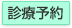 診療予約